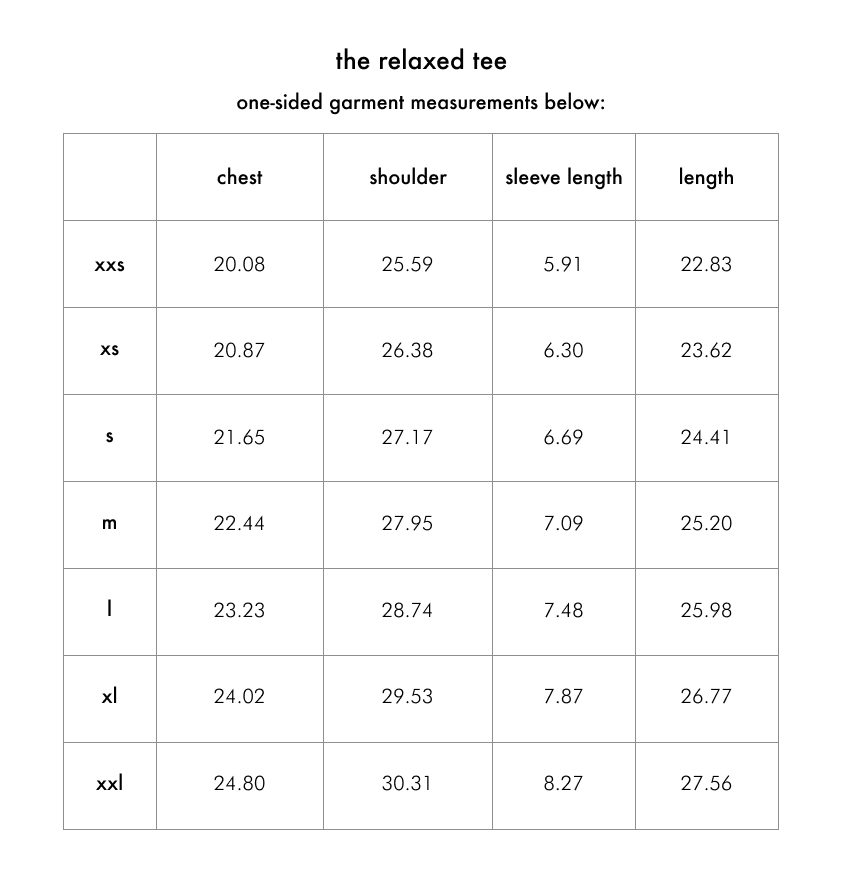 the relaxed tee

one-sided garment measurements below:

| | chest | shoulder | sleeve length | length |
|---|---|---|---|---|
| xxs | 20.08 | 25.59 | 5.91 | 22.83 |
| xs | 20.87 | 26.38 | 6.30 | 23.62 |
| s | 21.65 | 27.17 | 6.69 | 24.41 |
| m | 22.44 | 27.95 | 7.09 | 25.20 |
| l | 23.23 | 28.74 | 7.48 | 25.98 |
| xl | 24.02 | 29.53 | 7.87 | 26.77 |
| xxl | 24.80 | 30.31 | 8.27 | 27.56 |